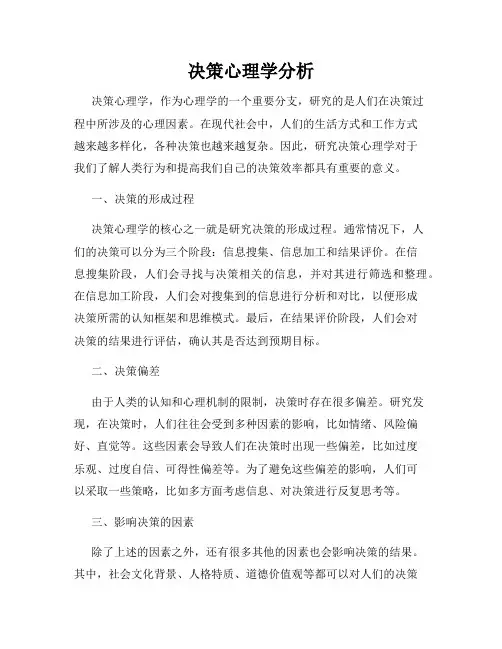 决策心理学分析

决策心理学，作为心理学的一个重要分支，研究的是人们在决策过程中所涉及的心理因素。在现代社会中，人们的生活方式和工作方式越来越多样化，各种决策也越来越复杂。因此，研究决策心理学对于我们了解人类行为和提高我们自己的决策效率都具有重要的意义。

一、决策的形成过程

决策心理学的核心之一就是研究决策的形成过程。通常情况下，人们的决策可以分为三个阶段：信息搜集、信息加工和结果评价。在信息搜集阶段，人们会寻找与决策相关的信息，并对其进行筛选和整理。在信息加工阶段，人们会对搜集到的信息进行分析和对比，以便形成决策所需的认知框架和思维模式。最后，在结果评价阶段，人们会对决策的结果进行评估，确认其是否达到预期目标。

二、决策偏差

由于人类的认知和心理机制的限制，决策时存在很多偏差。研究发现，在决策时，人们往往会受到多种因素的影响，比如情绪、风险偏好、直觉等。这些因素会导致人们在决策时出现一些偏差，比如过度乐观、过度自信、可得性偏差等。为了避免这些偏差的影响，人们可以采取一些策略，比如多方面考虑信息、对决策进行反复思考等。

三、影响决策的因素

除了上述的因素之外，还有很多其他的因素也会影响决策的结果。其中，社会文化背景、人格特质、道德价值观等都可以对人们的决策